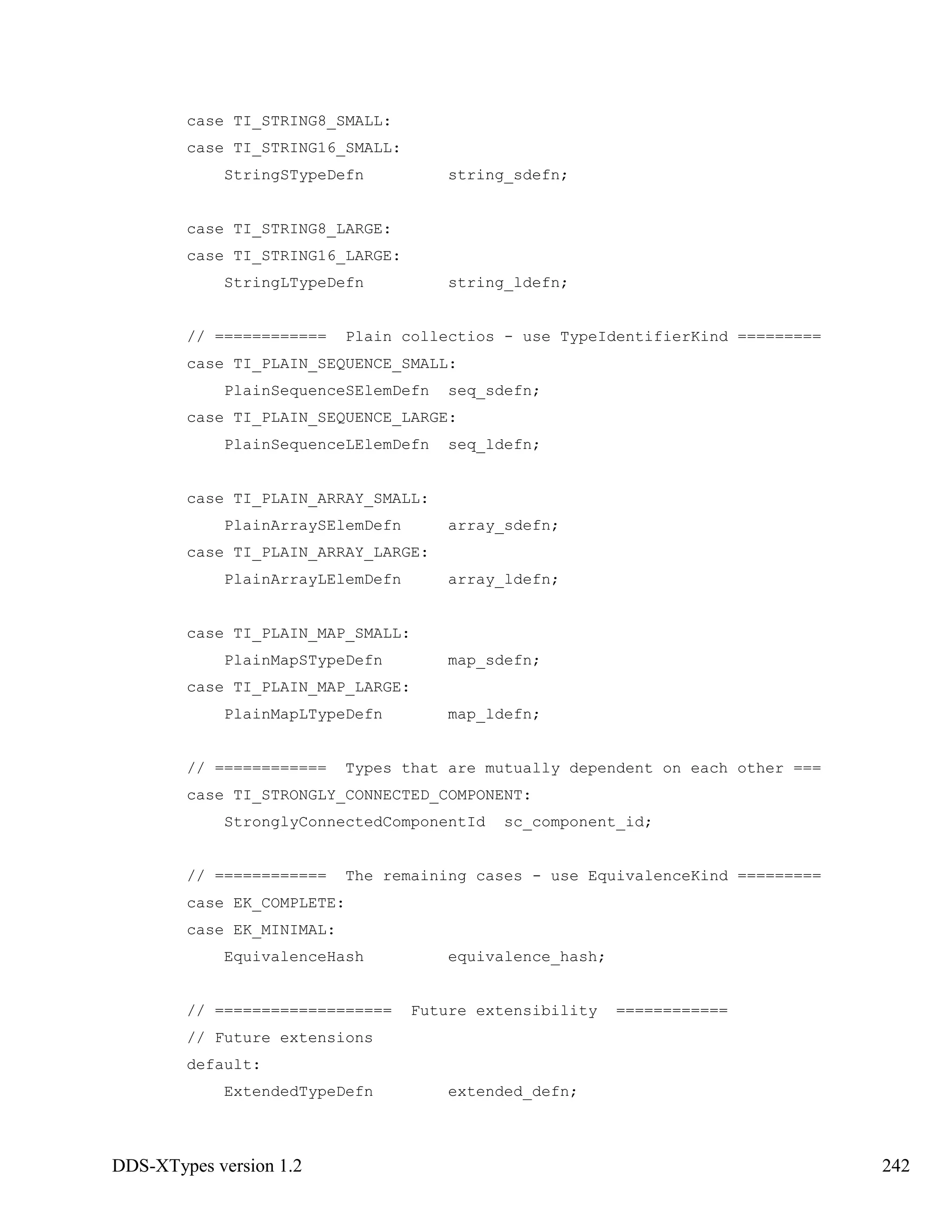 case TI_STRING8_SMALL:
case TI_STRING16_SMALL:
    StringSTypeDefn         string_sdefn;

case TI_STRING8_LARGE:
case TI_STRING16_LARGE:
    StringLTypeDefn         string_ldefn;

// ============  Plain collectios - use TypeIdentifierKind =========
case TI_PLAIN_SEQUENCE_SMALL:
    PlainSequenceSElemDefn  seq_sdefn;
case TI_PLAIN_SEQUENCE_LARGE:
    PlainSequenceLElemDefn  seq_ldefn;

case TI_PLAIN_ARRAY_SMALL:
    PlainArraySElemDefn     array_sdefn;
case TI_PLAIN_ARRAY_LARGE:
    PlainArrayLElemDefn     array_ldefn;

case TI_PLAIN_MAP_SMALL:
    PlainMapSTypeDefn       map_sdefn;
case TI_PLAIN_MAP_LARGE:
    PlainMapLTypeDefn       map_ldefn;

// ============  Types that are mutually dependent on each other ===
case TI_STRONGLY_CONNECTED_COMPONENT:
    StronglyConnectedComponentId  sc_component_id;

// ============  The remaining cases - use EquivalenceKind =========
case EK_COMPLETE:
case EK_MINIMAL:
    EquivalenceHash         equivalence_hash;

// ===================  Future extensibility  ============
// Future extensions
default:
    ExtendedTypeDefn        extended_defn;

DDS-XTypes version 1.2 242